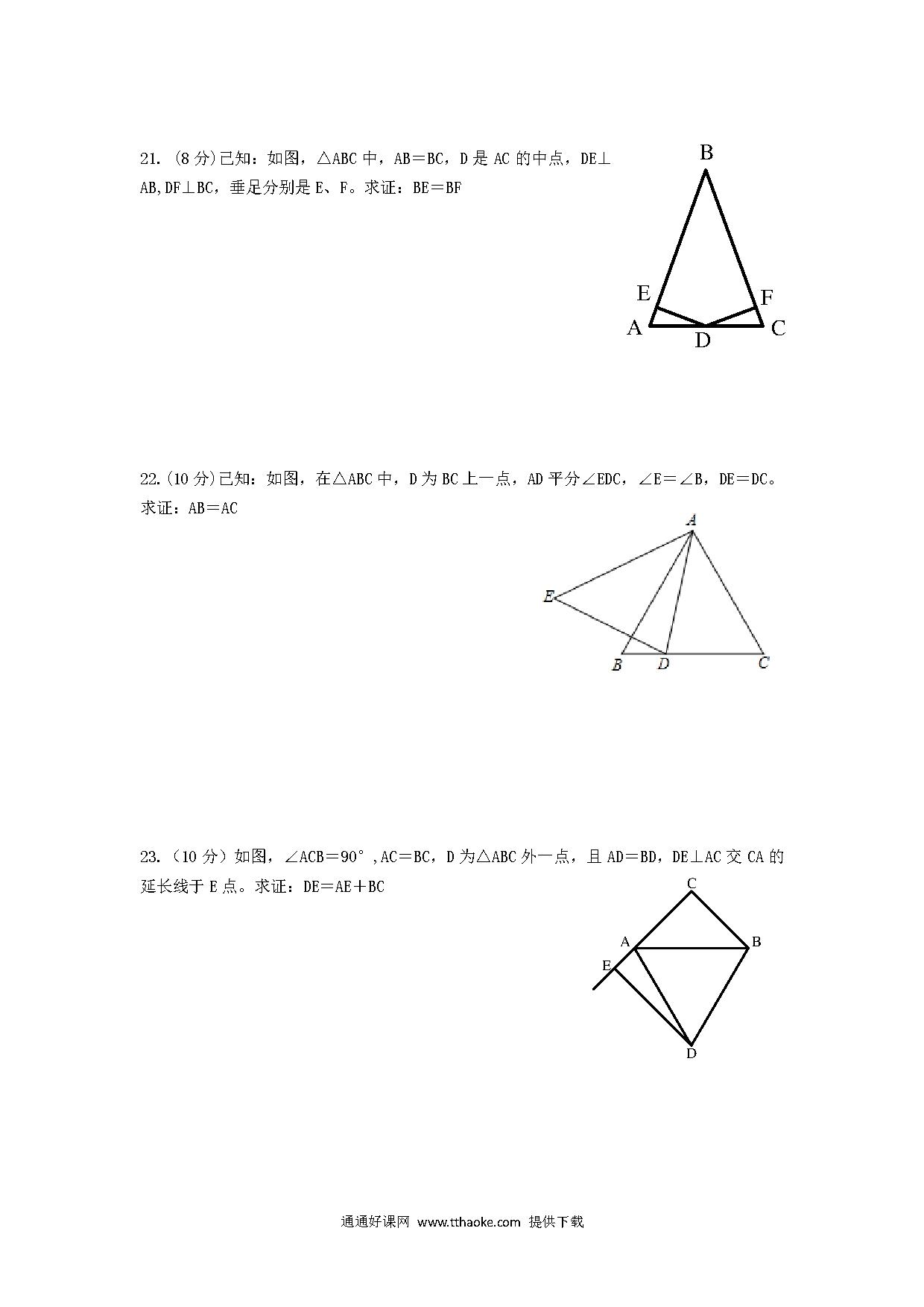 21. (8 分)已知：如图，△ABC 中，AB＝BC，D 是 AC 的中点，DE⊥AB,DF⊥BC，垂足分别是 E、F。求证：BE＝BF

B
E
F
A
D
C

22.(10 分)已知：如图，在△ABC 中，D 为 BC 上一点，AD 平分∠EDC，∠E＝∠B，DE＝DC。求证：AB＝AC

A
E
B
D
C

23.（10 分）如图，∠ACB＝90°,AC＝BC，D 为△ABC 外一点，且 AD＝BD，DE⊥AC 交 CA 的延长线于 E 点。求证：DE＝AE＋BC

C
A
B
E
D

通通好课网 www.tthaoke.com 提供下载